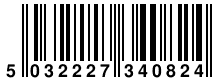 5 032227 340824